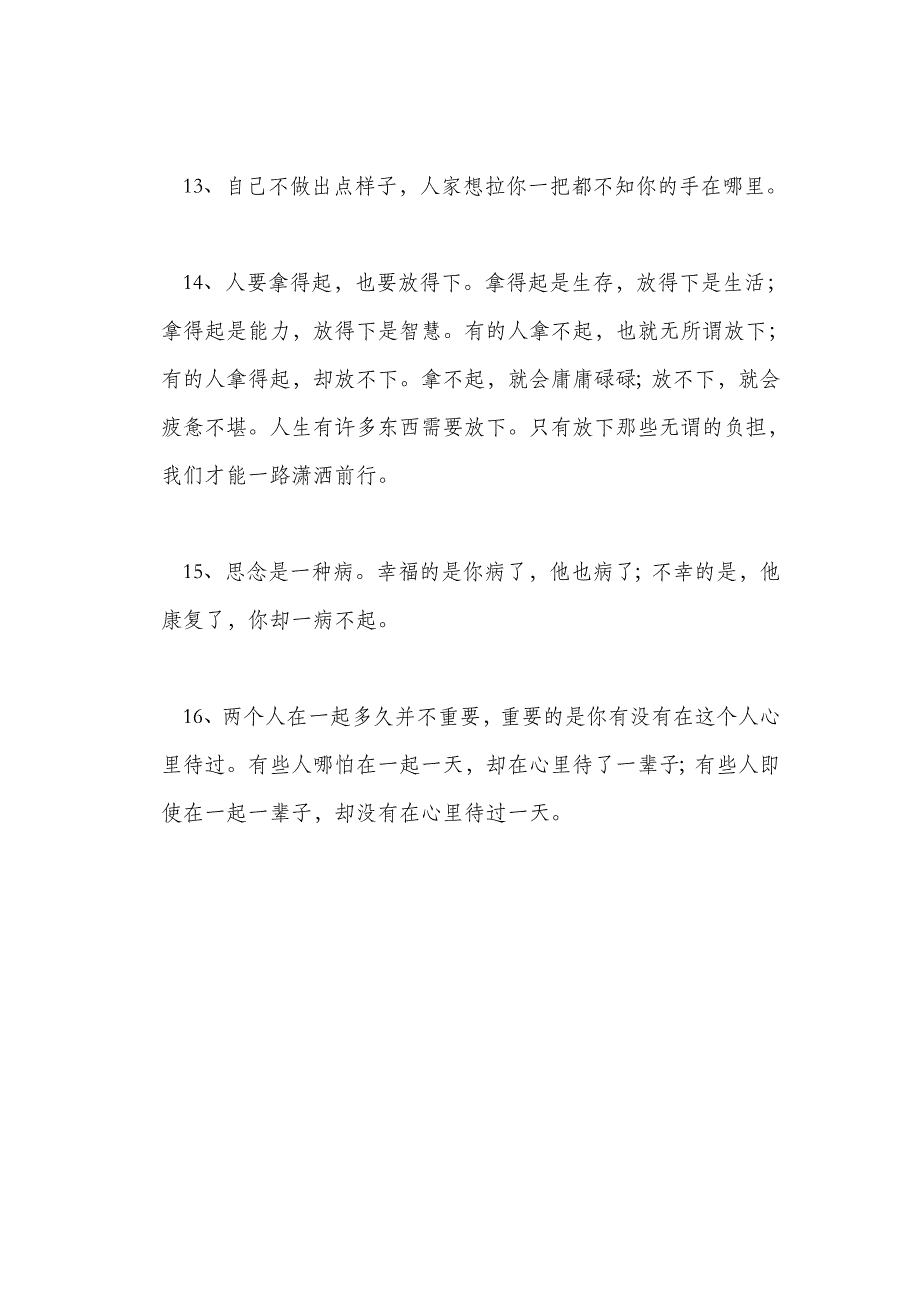 13、自己不做出点样子，人家想拉你一把都不知你的手在哪里。

14、人要拿得起，也要放得下。拿得起是生存，放得下是生活；拿得起是能力，放得下是智慧。有的人拿不起，也就无所谓放下；有的人拿得起，却放不下。拿不起，就会庸庸碌碌;放不下，就会疲惫不堪。人生有许多东西需要放下。只有放下那些无谓的负担，我们才能一路潇洒前行。

15、思念是一种病。幸福的是你病了，他也病了;不幸的是，他康复了，你却一病不起。

16、两个人在一起多久并不重要，重要的是你有没有在这个人心里待过。有些人哪怕在一起一天，却在心里待了一辈子;有些人即使在一起一辈子，却没有在心里待过一天。